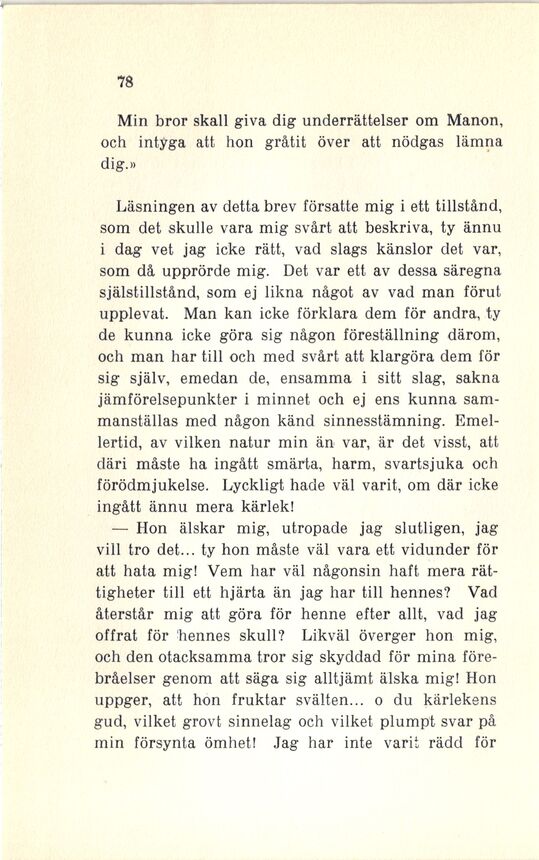 78

Min bror skall giva dig underrättelser om Manon, och intyga att hon gråtit över att nödgas lämna dig.»

Läsningen av detta brev försatte mig i ett tillstånd, som det skulle vara mig svårt att beskriva, ty ännu i dag vet jag icke rätt, vad slags känslor det var, som då upprörde mig. Det var ett av dessa säregna själstillstånd, som ej likna något av vad man förut upplevat. Man kan icke förklara dem för andra, ty de kunna icke göra sig någon föreställning därom, och man har till och med svårt att klargöra dem för sig själv, emedan de, ensamma i sitt slag, sakna jämförelsepunkter i minnet och ej ens kunna sammanställas med någon känd sinnesstämning. Emellertid, av vilken natur min än var, är det visst, att däri måste ha ingått smärta, harm, svartsjuka och förödmjukelse. Lyckligt hade väl varit, om där icke ingått ännu mera kärlek!

— Hon älskar mig, utropade jag slutligen, jag vill tro det... ty hon måste väl vara ett vidunder för att hata mig! Vem har väl någonsin haft mera rättigheter till ett hjärta än jag har till hennes? Vad återstår mig att göra för henne efter allt, vad jag offrat för hennes skull? Likväl överger hon mig, och den otacksamma tror sig skyddad för mina förebråelser genom att säga sig alltjämt älska mig! Hon uppger, att hon fruktar svälten... o du kärlekens gud, vilket grovt sinnelag och vilket plumpt svar på min försynta ömhet! Jag har inte varit rädd för